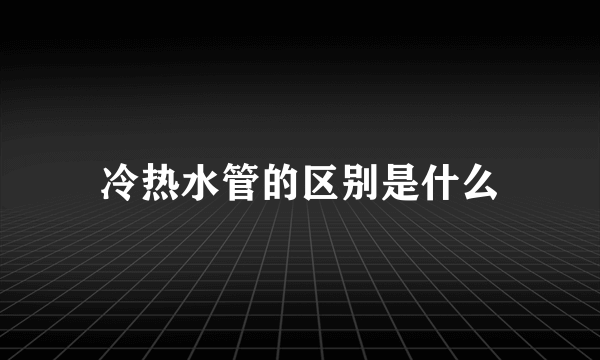 冷热水管的区别是什么